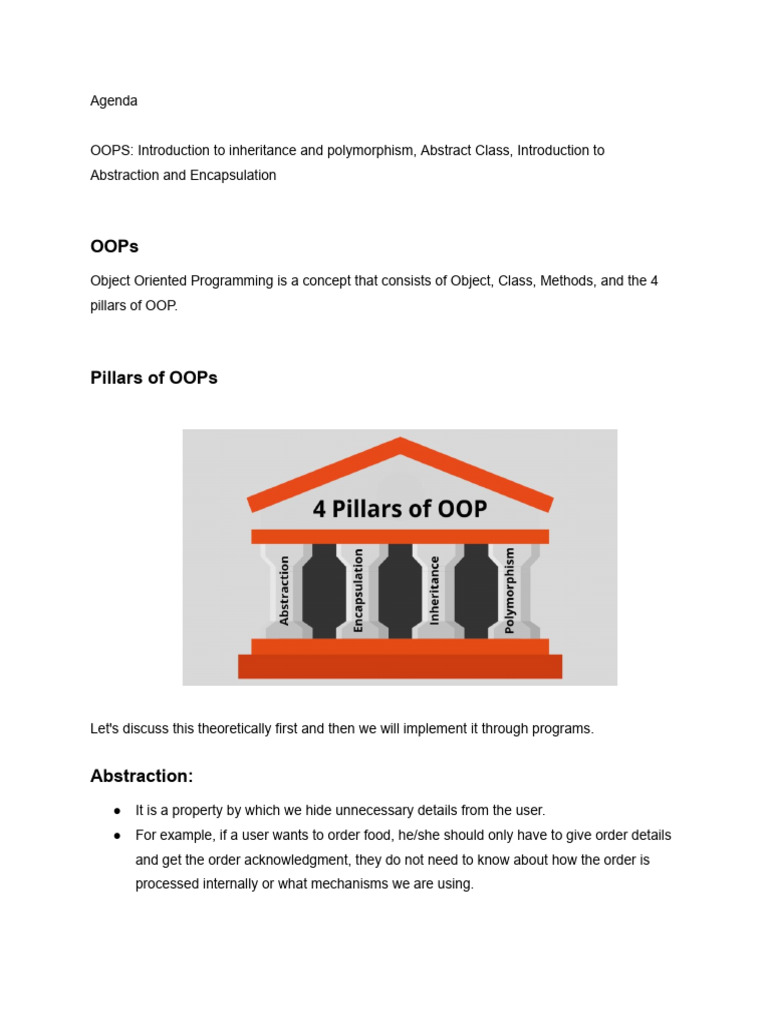 Agenda

OOPS: Introduction to inheritance and polymorphism, Abstract Class, Introduction to Abstraction and Encapsulation

OOPs

Object Oriented Programming is a concept that consists of Object, Class, Methods, and the 4 pillars of OOP.

Pillars of OOPs

4 Pillars of OOP

Abstraction

Encapsulation

Inheritance

Polymorphism

Let's discuss this theoretically first and then we will implement it through programs.

Abstraction:

● It is a property by which we hide unnecessary details from the user.
● For example, if a user wants to order food, he/she should only have to give order details and get the order acknowledgment, they do not need to know about how the order is processed internally or what mechanisms we are using.